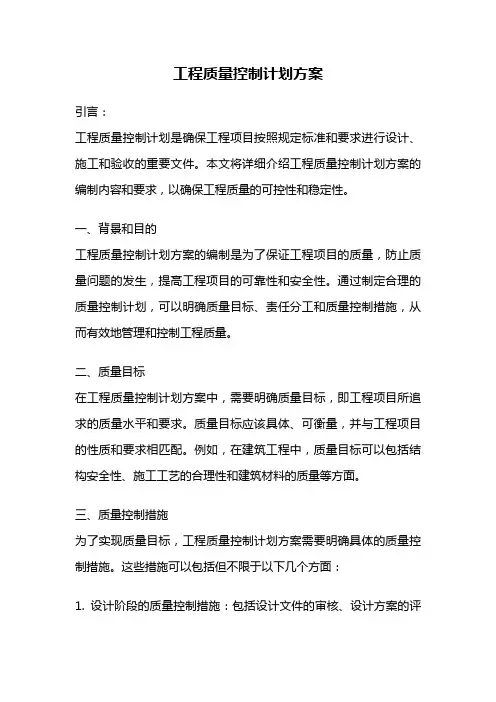 工程质量控制计划方案

引言：

工程质量控制计划是确保工程项目按照规定标准和要求进行设计、施工和验收的重要文件。本文将详细介绍工程质量控制计划方案的编制内容和要求，以确保工程质量的可控性和稳定性。

一、背景和目的

工程质量控制计划方案的编制是为了保证工程项目的质量，防止质量问题的发生，提高工程项目的可靠性和安全性。通过制定合理的质量控制计划，可以明确质量目标、责任分工和质量控制措施，从而有效地管理和控制工程质量。

二、质量目标

在工程质量控制计划方案中，需要明确质量目标，即工程项目所追求的质量水平和要求。质量目标应该具体、可衡量，并与工程项目的性质和要求相匹配。例如，在建筑工程中，质量目标可以包括结构安全性、施工工艺的合理性和建筑材料的质量等方面。

三、质量控制措施

为了实现质量目标，工程质量控制计划方案需要明确具体的质量控制措施。这些措施可以包括但不限于以下几个方面：

1. 设计阶段的质量控制措施：包括设计文件的审核、设计方案的评